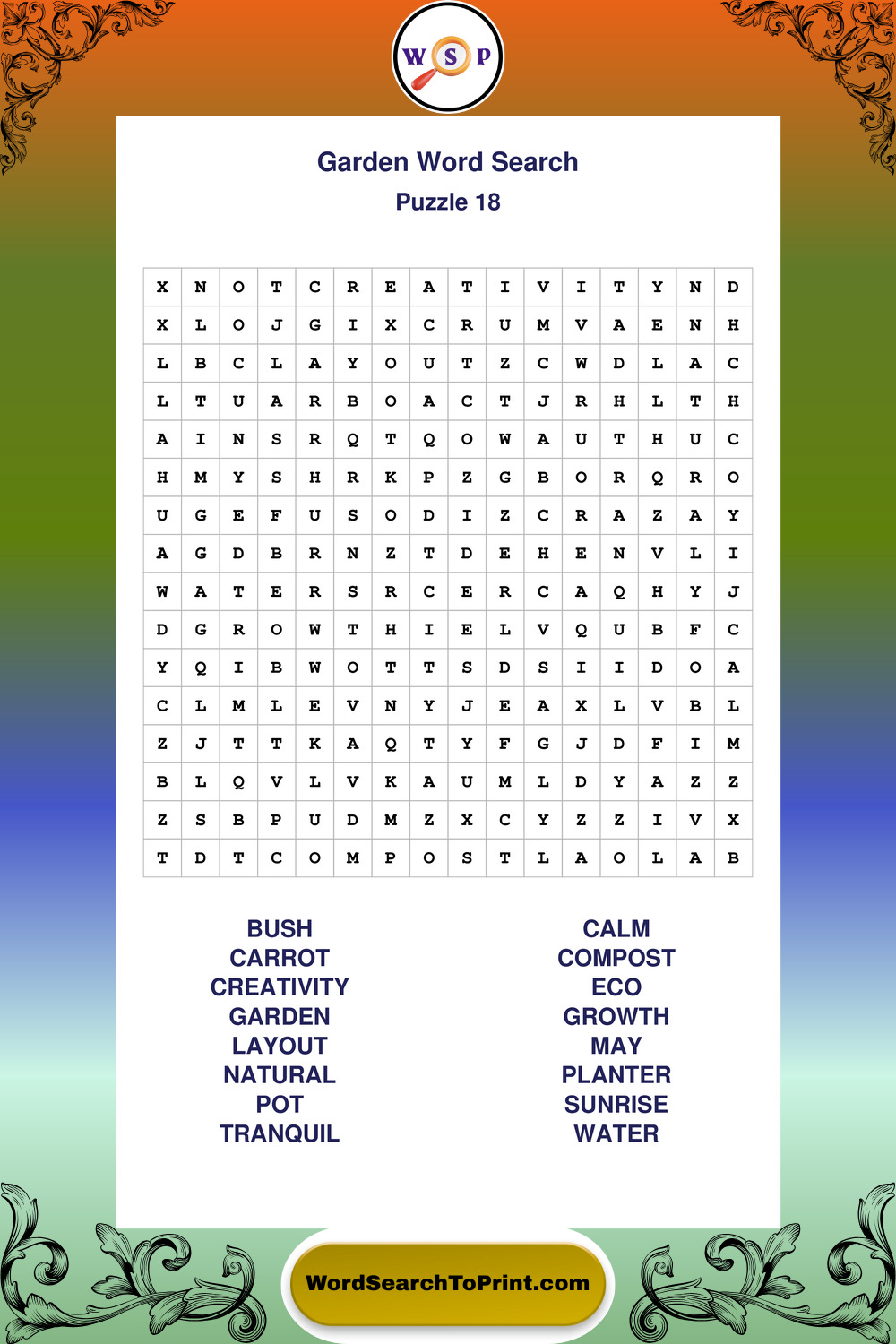 W S P

Garden Word Search
Puzzle 18

| X | N | O | T | C | R | E | A | T | I | V | I | T | Y | N | D |
|---|---|---|---|---|---|---|---|---|---|---|---|---|---|---|---|
| X | L | O | J | G | I | X | C | R | U | M | V | A | E | N | H |
| L | B | C | L | A | Y | O | U | T | Z | C | W | D | L | A | C |
| L | T | U | A | R | B | O | A | C | T | J | R | H | L | T | H |
| A | I | N | S | R | Q | T | Q | O | W | A | U | T | H | U | C |
| H | M | Y | S | H | R | K | P | Z | G | B | O | R | Q | R | O |
| U | G | E | F | U | S | O | D | I | Z | C | R | A | Z | A | Y |
| A | G | D | B | R | N | Z | T | D | E | H | E | N | V | L | I |
| W | A | T | E | R | S | R | C | E | R | C | A | Q | H | Y | J |
| D | G | R | O | W | T | H | I | E | L | V | Q | U | B | F | C |
| Y | Q | I | B | W | O | T | T | S | D | S | I | I | D | O | A |
| C | L | M | L | E | V | N | Y | J | E | A | X | L | V | B | L |
| Z | J | T | T | K | A | Q | T | Y | F | G | J | D | F | I | M |
| B | L | Q | V | L | V | K | A | U | M | L | D | Y | A | Z | Z |
| Z | S | B | P | U | D | M | Z | X | C | Y | Z | Z | I | V | X |
| T | D | T | C | O | M | P | O | S | T | L | A | O | L | A | B |

BUSH
CARROT
CREATIVITY
GARDEN
LAYOUT
NATURAL
POT
TRANQUIL

CALM
COMPOST
ECO
GROWTH
MAY
PLANTER
SUNRISE
WATER

WordSearchToPrint.com